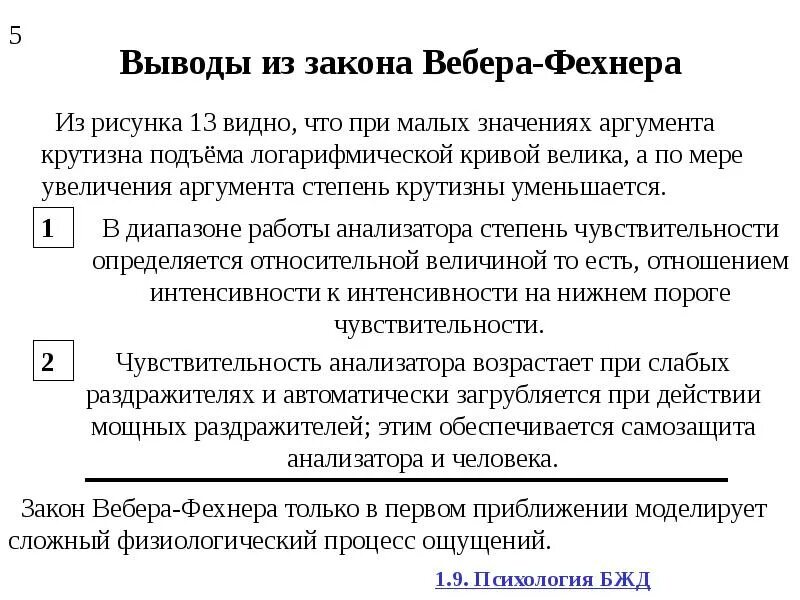 5

Выводы из закона Вебера-Фехнера

Из рисунка 13 видно, что при малых значениях аргумента крутизна подъёма логарифмической кривой велика, а по мере увеличения аргумента степень крутизны уменьшается.

1

В диапазоне работы анализатора степень чувствительности определяется относительной величиной то есть, отношением интенсивности к интенсивности на нижнем пороге чувствительности.

2

Чувствительность анализатора возрастает при слабых раздражителях и автоматически загрубляется при действии мощных раздражителей; этим обеспечивается самозащита анализатора и человека.

Закон Вебера-Фехнера только в первом приближении моделирует сложный физиологический процесс ощущений.

1.9. Психология БЖД